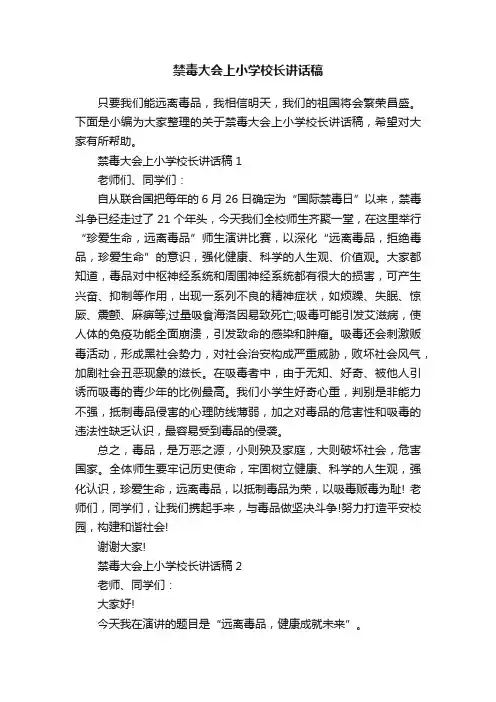 禁毒大会上小学校长讲话稿

只要我们能远离毒品，我相信明天，我们的祖国将会繁荣昌盛。下面是小编为大家整理的关于禁毒大会上小学校长讲话稿，希望对大家有所帮助。

禁毒大会上小学校长讲话稿 1

老师们、同学们：

自从联合国把每年的 6 月 26 日确定为“国际禁毒日”以来，禁毒斗争已经走过了 21 个年头，今天我们全校师生齐聚一堂，在这里举行“珍爱生命，远离毒品”师生演讲比赛，以深化“远离毒品，拒绝毒品，珍爱生命”的意识，强化健康、科学的人生观、价值观。大家都知道，毒品对中枢神经系统和周围神经系统都有很大的损害，可产生兴奋、抑制等作用，出现一系列不良的精神症状，如烦躁、失眠、惊厥、震颤、麻痹等;过量吸食海洛因易致死亡;吸毒可能引发艾滋病，使人体的免疫功能全面崩溃，引发致命的感染和肿瘤。吸毒还会刺激贩毒活动，形成黑社会势力，对社会治安构成严重威胁，败坏社会风气，加剧社会丑恶现象的滋长。在吸毒者中，由于无知、好奇、被他人引诱而吸毒的青少年的比例最高。我们小学生好奇心重，判别是非能力不强，抵制毒品侵害的心理防线薄弱，加之对毒品的危害性和吸毒的违法性缺乏认识，最容易受到毒品的侵袭。

总之，毒品，是万恶之源，小则殃及家庭，大则破坏社会，危害国家。全体师生要牢记历史使命，牢固树立健康、科学的人生观，强化认识，珍爱生命，远离毒品，以抵制毒品为荣，以吸毒贩毒为耻! 老师们，同学们，让我们携起手来，与毒品做坚决斗争!努力打造平安校园，构建和谐社会!

谢谢大家!

禁毒大会上小学校长讲话稿 2

老师、同学们：

大家好!

今天我在演讲的题目是“远离毒品，健康成就未来”。